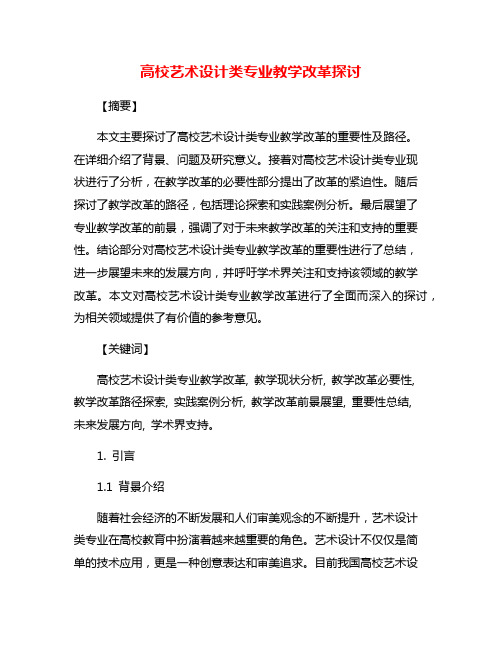 高校艺术设计类专业教学改革探讨

【摘要】

本文主要探讨了高校艺术设计类专业教学改革的重要性及路径。在详细介绍了背景、问题及研究意义。接着对高校艺术设计类专业现状进行了分析，在教学改革的必要性部分提出了改革的紧迫性。随后探讨了教学改革的路径，包括理论探索和实践案例分析。最后展望了专业教学改革的前景，强调了对于未来教学改革的关注和支持的重要性。结论部分对高校艺术设计类专业教学改革的重要性进行了总结，进一步展望未来的发展方向，并呼吁学术界关注和支持该领域的教学改革。本文对高校艺术设计类专业教学改革进行了全面而深入的探讨，为相关领域提供了有价值的参考意见。

【关键词】

高校艺术设计类专业教学改革, 教学现状分析, 教学改革必要性, 教学改革路径探索, 实践案例分析, 教学改革前景展望, 重要性总结, 未来发展方向, 学术界支持。

1. 引言

1.1 背景介绍

随着社会经济的不断发展和人们审美观念的不断提升，艺术设计类专业在高校教育中扮演着越来越重要的角色。艺术设计不仅仅是简单的技术应用，更是一种创意表达和审美追求。目前我国高校艺术设